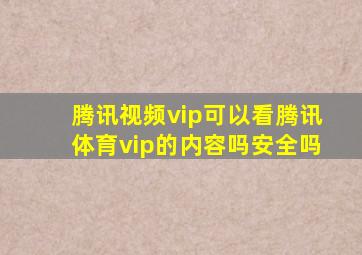 腾讯视频vip可以看腾讯体育vip的内容吗安全吗